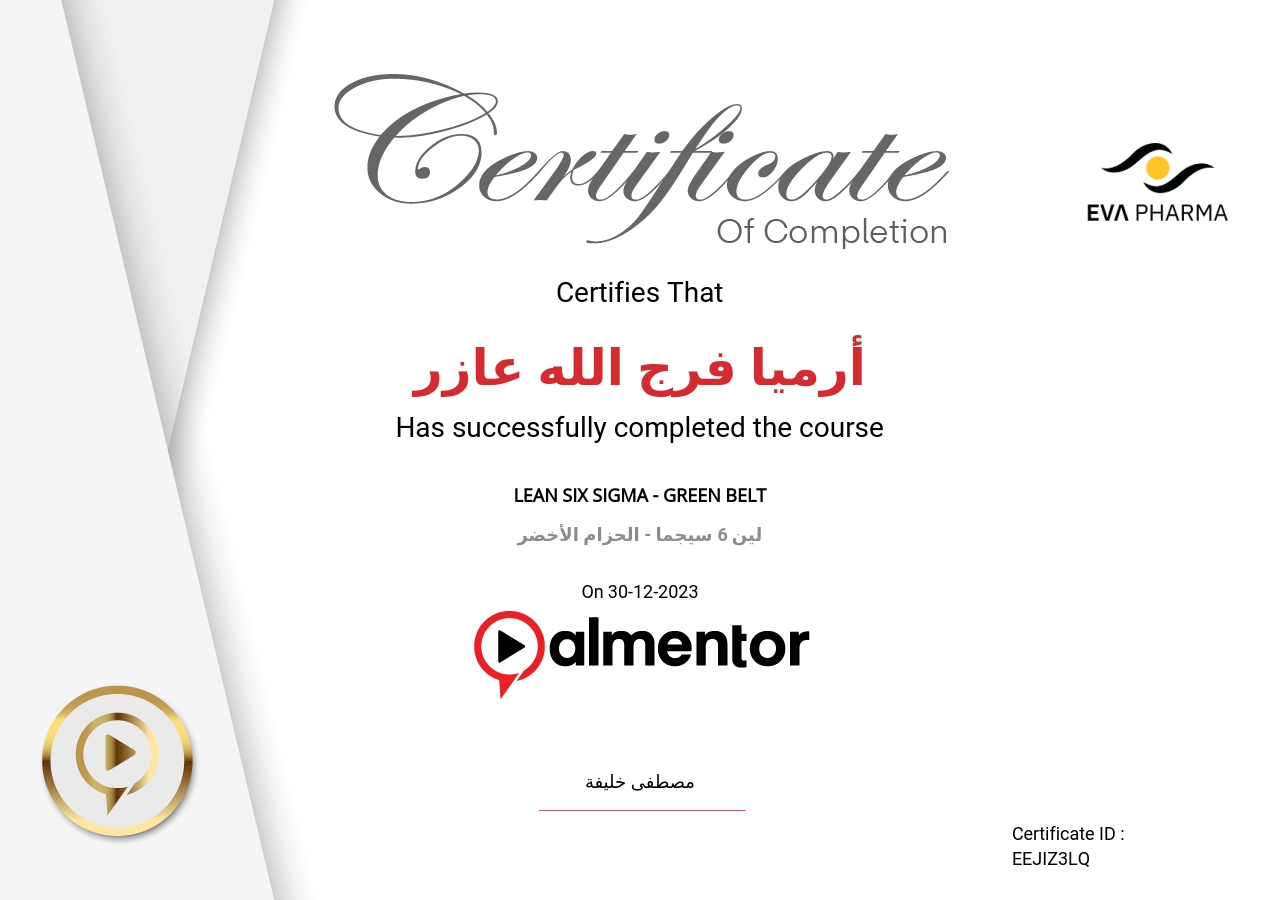 Certificate
Of Completion

EVA PHARMA

Certifies That

أرميا فرج الله عازر

Has successfully completed the course

LEAN SIX SIGMA - GREEN BELT

لين 6 سيجما - الحزام الأخضر

On 30-12-2023

almentor

مصطفى خليفة

Certificate ID :
EEJIZ3LQ